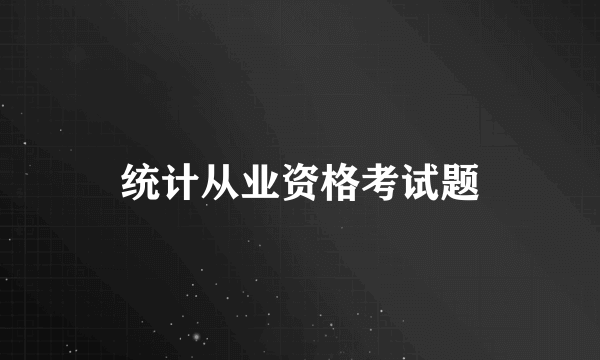 统计从业资格考试题